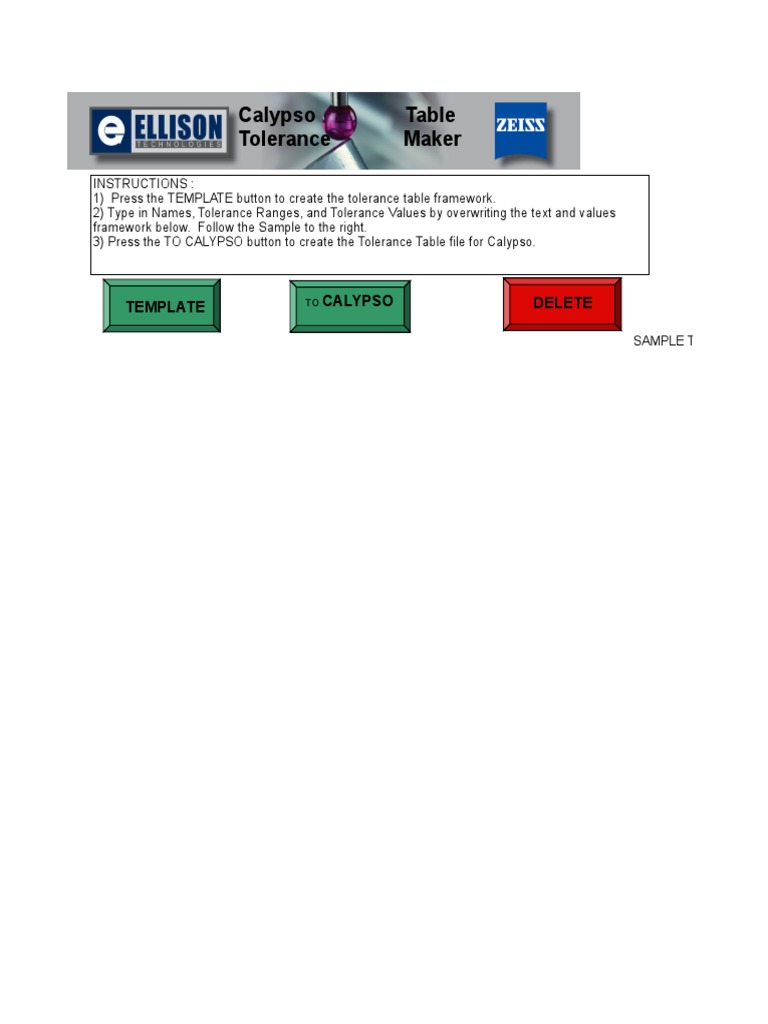 ELLISON TECHNOLOGIES

Calypso Tolerance Table Maker

ZEISS

INSTRUCTIONS :
1) Press the TEMPLATE button to create the tolerance table framework.
2) Type in Names, Tolerance Ranges, and Tolerance Values by overwriting the text and values framework below. Follow the Sample to the right.
3) Press the TO CALYPSO button to create the Tolerance Table file for Calypso.

TEMPLATE

TO CALYPSO

DELETE

SAMPLE T